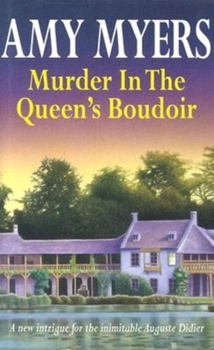 AMY MYERS

Murder In The Queen's Boudoir

A new intrigue for the inimitable Auguste Didier